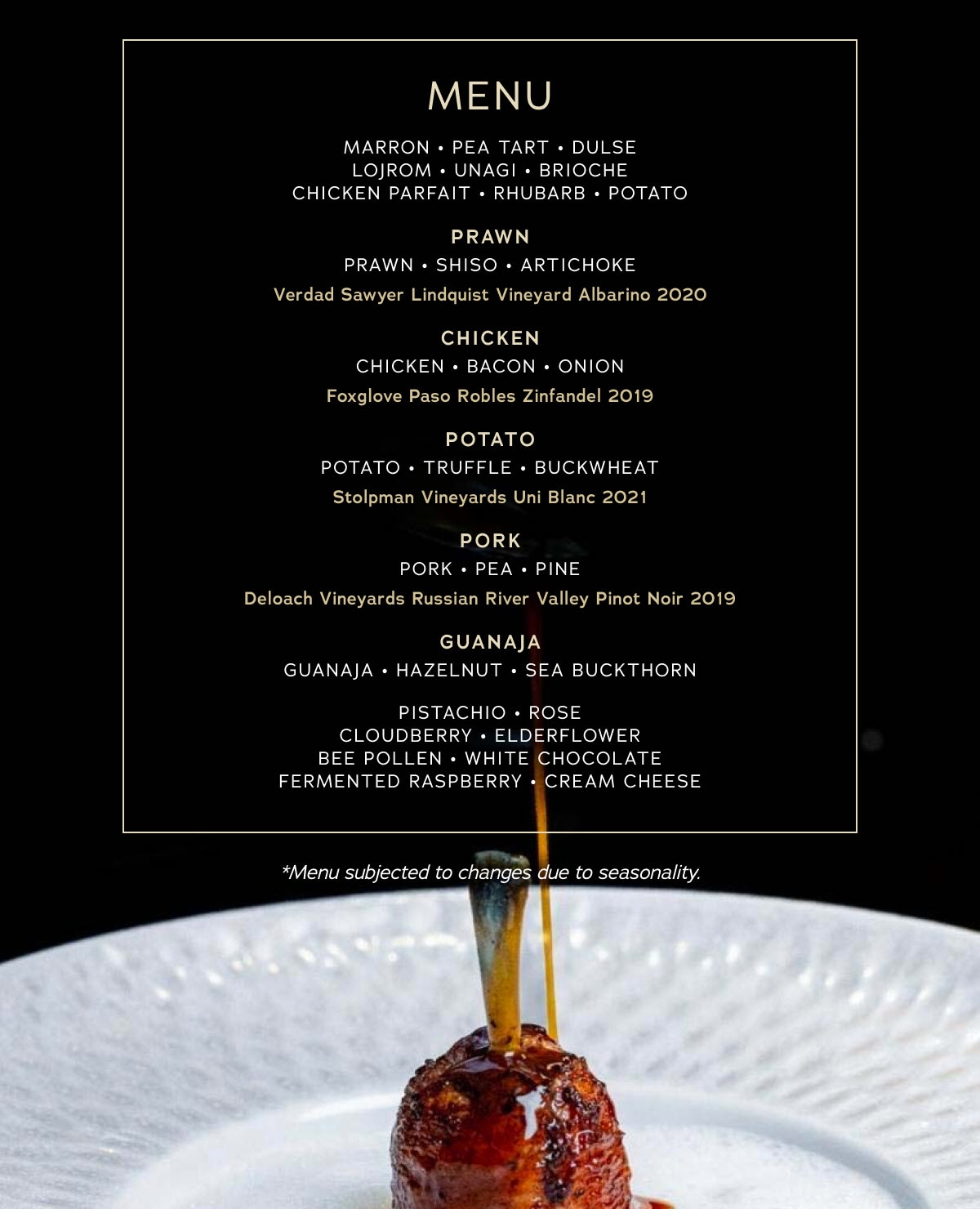 MENU

MARRON • PEA TART • DULSE
LOJROM • UNAGI • BRIOCHE
CHICKEN PARFAIT • RHUBARB • POTATO

PRAWN

PRAWN • SHISO • ARTICHOKE

Verdad Sawyer Lindquist Vineyard Albarino 2020

CHICKEN

CHICKEN • BACON • ONION

Foxglove Paso Robles Zinfandel 2019

POTATO

POTATO • TRUFFLE • BUCKWHEAT

Stolpman Vineyards Uni Blanc 2021

PORK

PORK • PEA • PINE

Deloach Vineyards Russian River Valley Pinot Noir 2019

GUANAJA

GUANAJA • HAZELNUT • SEA BUCKTHORN

PISTACHIO • ROSE
CLOUDBERRY • ELDERFLOWER
BEE POLLEN • WHITE CHOCOLATE
FERMENTED RASPBERRY • CREAM CHEESE

*Menu subjected to changes due to seasonality.